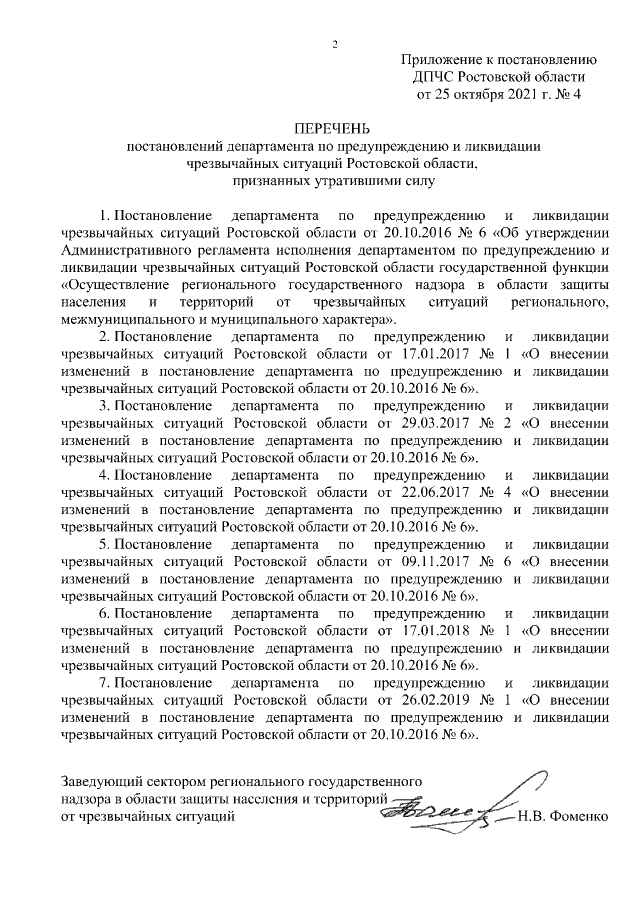 2

Приложение к постановлению
ДПЧС Ростовской области
от 25 октября 2021 г. № 4

ПЕРЕЧЕНЬ
постановлений департамента по предупреждению и ликвидации чрезвычайных ситуаций Ростовской области, признанных утратившими силу

1. Постановление департамента по предупреждению и ликвидации чрезвычайных ситуаций Ростовской области от 20.10.2016 № 6 «Об утверждении Административного регламента исполнения департаментом по предупреждению и ликвидации чрезвычайных ситуаций Ростовской области государственной функции «Осуществление регионального государственного надзора в области защиты населения и территорий от чрезвычайных ситуаций регионального, межмуниципального и муниципального характера».

2. Постановление департамента по предупреждению и ликвидации чрезвычайных ситуаций Ростовской области от 17.01.2017 № 1 «О внесении изменений в постановление департамента по предупреждению и ликвидации чрезвычайных ситуаций Ростовской области от 20.10.2016 № 6».

3. Постановление департамента по предупреждению и ликвидации чрезвычайных ситуаций Ростовской области от 29.03.2017 № 2 «О внесении изменений в постановление департамента по предупреждению и ликвидации чрезвычайных ситуаций Ростовской области от 20.10.2016 № 6».

4. Постановление департамента по предупреждению и ликвидации чрезвычайных ситуаций Ростовской области от 22.06.2017 № 4 «О внесении изменений в постановление департамента по предупреждению и ликвидации чрезвычайных ситуаций Ростовской области от 20.10.2016 № 6».

5. Постановление департамента по предупреждению и ликвидации чрезвычайных ситуаций Ростовской области от 09.11.2017 № 6 «О внесении изменений в постановление департамента по предупреждению и ликвидации чрезвычайных ситуаций Ростовской области от 20.10.2016 № 6».

6. Постановление департамента по предупреждению и ликвидации чрезвычайных ситуаций Ростовской области от 17.01.2018 № 1 «О внесении изменений в постановление департамента по предупреждению и ликвидации чрезвычайных ситуаций Ростовской области от 20.10.2016 № 6».

7. Постановление департамента по предупреждению и ликвидации чрезвычайных ситуаций Ростовской области от 26.02.2019 № 1 «О внесении изменений в постановление департамента по предупреждению и ликвидации чрезвычайных ситуаций Ростовской области от 20.10.2016 № 6».

Заведующий сектором регионального государственного надзора в области защиты населения и территорий от чрезвычайных ситуаций Н.В. Фоменко